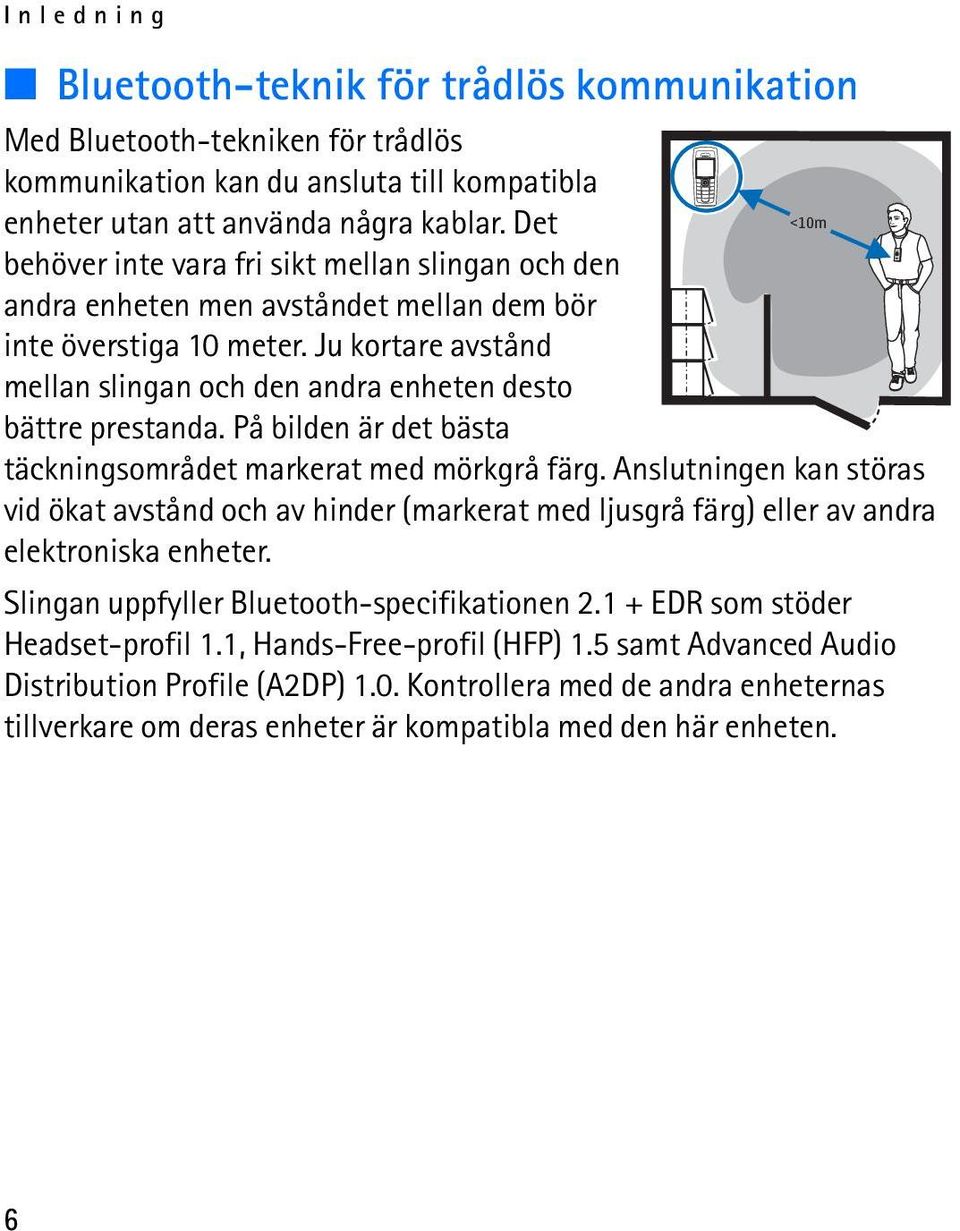 Inledning

Bluetooth-teknik för trådlös kommunikation

Med Bluetooth-tekniken för trådlös kommunikation kan du ansluta till kompatibla enheter utan att använda några kablar. Det behöver inte vara fri sikt mellan slingan och den andra enheten men avståndet mellan dem bör inte överstiga 10 meter. Ju kortare avstånd mellan slingan och den andra enheten desto bättre prestanda. På bilden är det bästa täckningsområdet markerat med mörkgrå färg. Anslutningen kan störas vid ökat avstånd och av hinder (markerat med ljusgrå färg) eller av andra elektroniska enheter.

<10m

Slingan uppfyller Bluetooth-specifikationen 2.1 + EDR som stöder Headset-profil 1.1, Hands-Free-profil (HFP) 1.5 samt Advanced Audio Distribution Profile (A2DP) 1.0. Kontrollera med de andra enheternas tillverkare om deras enheter är kompatibla med den här enheten.

6